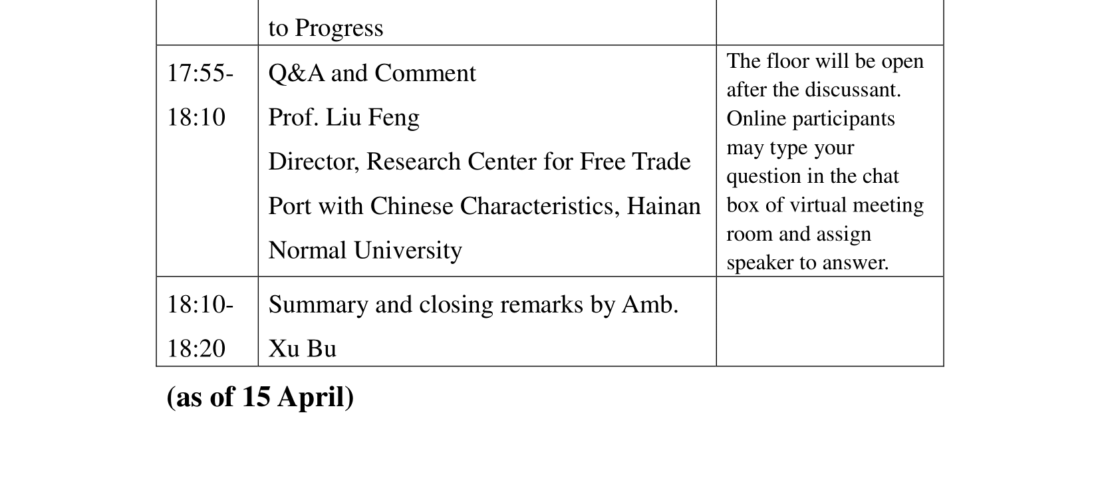 |  | to Progress |  |
|---|---|---|
| 17:55-18:10 | Q&A and Comment Prof. Liu Feng Director, Research Center for Free Trade Port with Chinese Characteristics, Hainan Normal University | The floor will be open after the discussant. Online participants may type your question in the chat box of virtual meeting room and assign speaker to answer. |
| 18:10-18:20 | Summary and closing remarks by Amb. Xu Bu |  |

(as of 15 April)